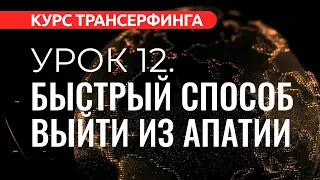 КУРС ТРАНСЕРФИНГА

УРОК 12.
БЫСТРЫЙ СПОСОБ ВЫЙТИ ИЗ АПАТИИ